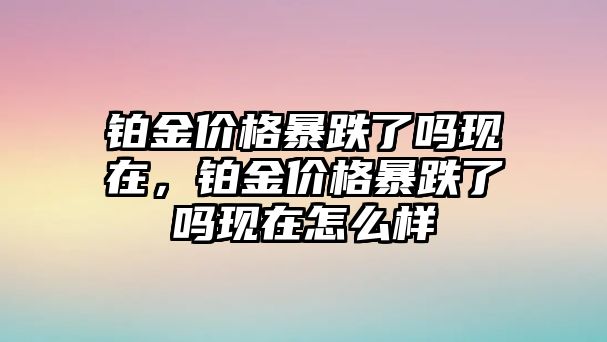 铂金价格暴跌了吗现在，铂金价格暴跌了吗现在怎么样